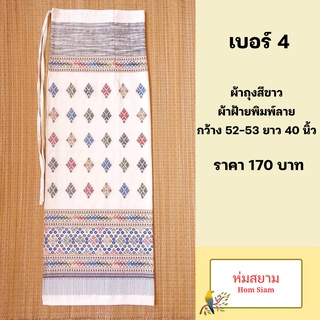 เบอร์ 4

ผ้าถุงสีขาว
ผ้าฝ้ายพิมพ์ลาย
กว้าง 52-53 ยาว 40 นิ้ว

ราคา 170 บาท

ห่มสยาม
Hom Siam